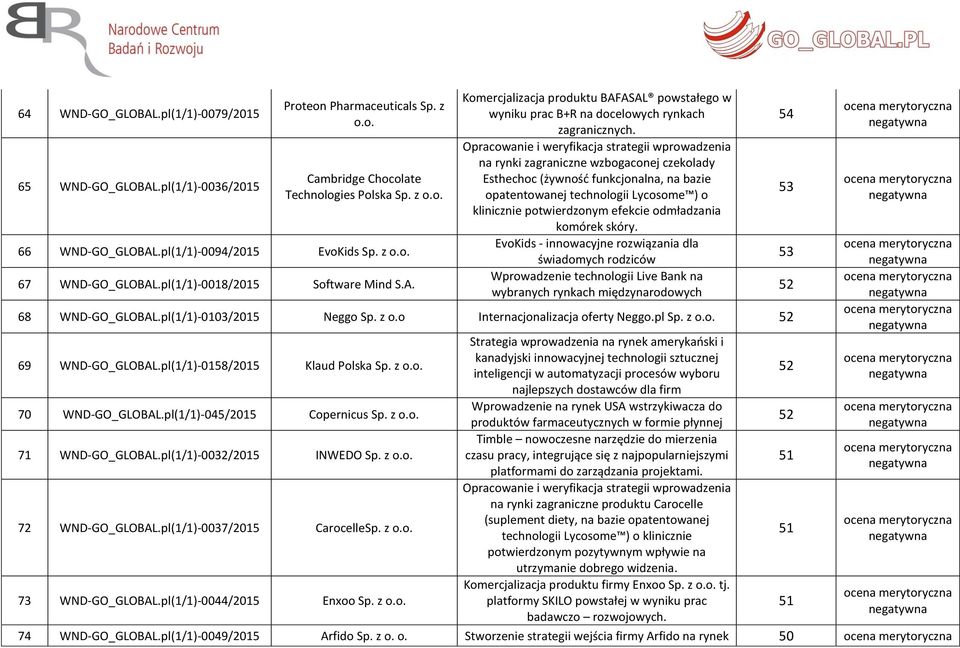 Narodowe Centrum Badań i Rozwoju

GO_GLOBAL.PL

| 64 | WND-GO_GLOBAL.pl(1/1)-0079/2015 | Proteon Pharmaceuticals Sp. z o.o. | Komercjalizacja produktu BAFASAL® powstałego w wyniku prac B+R na docelowych rynkach zagranicznych. | 54 | ocena merytoryczna negatywna |
|---|---|---|---|---|---|
| 65 | WND-GO_GLOBAL.pl(1/1)-0036/2015 | Cambridge Chocolate Technologies Polska Sp. z o.o. | Opracowanie i weryfikacja strategii wprowadzenia na rynki zagraniczne wzbogaconej czekolady Esthechoc (żywność funkcjonalna, na bazie opatentowanej technologii Lycosome™) o klinicznie potwierdzonym efekcie odmładzania komórek skóry. | 53 | ocena merytoryczna negatywna |
| 66 | WND-GO_GLOBAL.pl(1/1)-0094/2015 | EvoKids Sp. z o.o. | EvoKids - innowacyjne rozwiązania dla świadomych rodziców | 53 | ocena merytoryczna negatywna |
| 67 | WND-GO_GLOBAL.pl(1/1)-0018/2015 | Software Mind S.A. | Wprowadzenie technologii Live Bank na wybranych rynkach międzynarodowych | 52 | ocena merytoryczna negatywna |
| 68 | WND-GO_GLOBAL.pl(1/1)-0103/2015 | Neggo Sp. z o.o | Internacjonalizacja oferty Neggo.pl Sp. z o.o. | 52 | ocena merytoryczna negatywna |
| 69 | WND-GO_GLOBAL.pl(1/1)-0158/2015 | Klaud Polska Sp. z o.o. | Strategia wprowadzenia na rynek amerykański i kanadyjski innowacyjnej technologii sztucznej inteligencji w automatyzacji procesów wyboru najlepszych dostawców dla firm | 52 | ocena merytoryczna negatywna |
| 70 | WND-GO_GLOBAL.pl(1/1)-045/2015 | Copernicus Sp. z o.o. | Wprowadzenie na rynek USA wstrzykiwacza do produktów farmaceutycznych w formie płynnej | 52 | ocena merytoryczna negatywna |
| 71 | WND-GO_GLOBAL.pl(1/1)-0032/2015 | INWEDO Sp. z o.o. | Timble – nowoczesne narzędzie do mierzenia czasu pracy, integrujące się z najpopularniejszymi platformami do zarządzania projektami. | 51 | ocena merytoryczna negatywna |
| 72 | WND-GO_GLOBAL.pl(1/1)-0037/2015 | CarocelleSp. z o.o. | Opracowanie i weryfikacja strategii wprowadzenia na rynki zagraniczne produktu Carocelle (suplement diety, na bazie opatentowanej technologii Lycosome™) o klinicznie potwierdzonym pozytywnym wpływie na utrzymanie dobrego widzenia. | 51 | ocena merytoryczna negatywna |
| 73 | WND-GO_GLOBAL.pl(1/1)-0044/2015 | Enxoo Sp. z o.o. | Komercjalizacja produktu firmy Enxoo Sp. z o.o. tj. platformy SKILO powstałej w wyniku prac badawczo – rozwojowych. | 51 | ocena merytoryczna negatywna |
| 74 | WND-GO_GLOBAL.pl(1/1)-0049/2015 | Arfido Sp. z o. o. | Stworzenie strategii wejścia firmy Arfido na rynek | 50 | ocena merytoryczna |